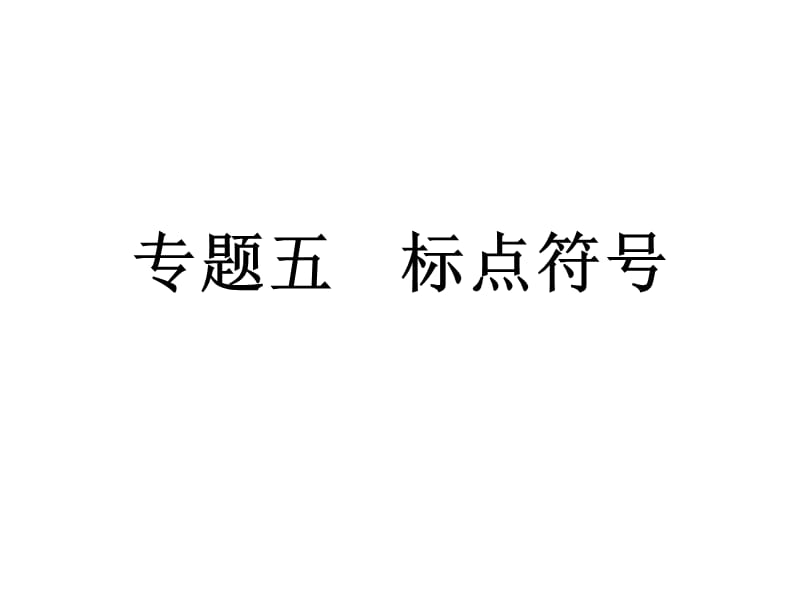 专题五　标点符号